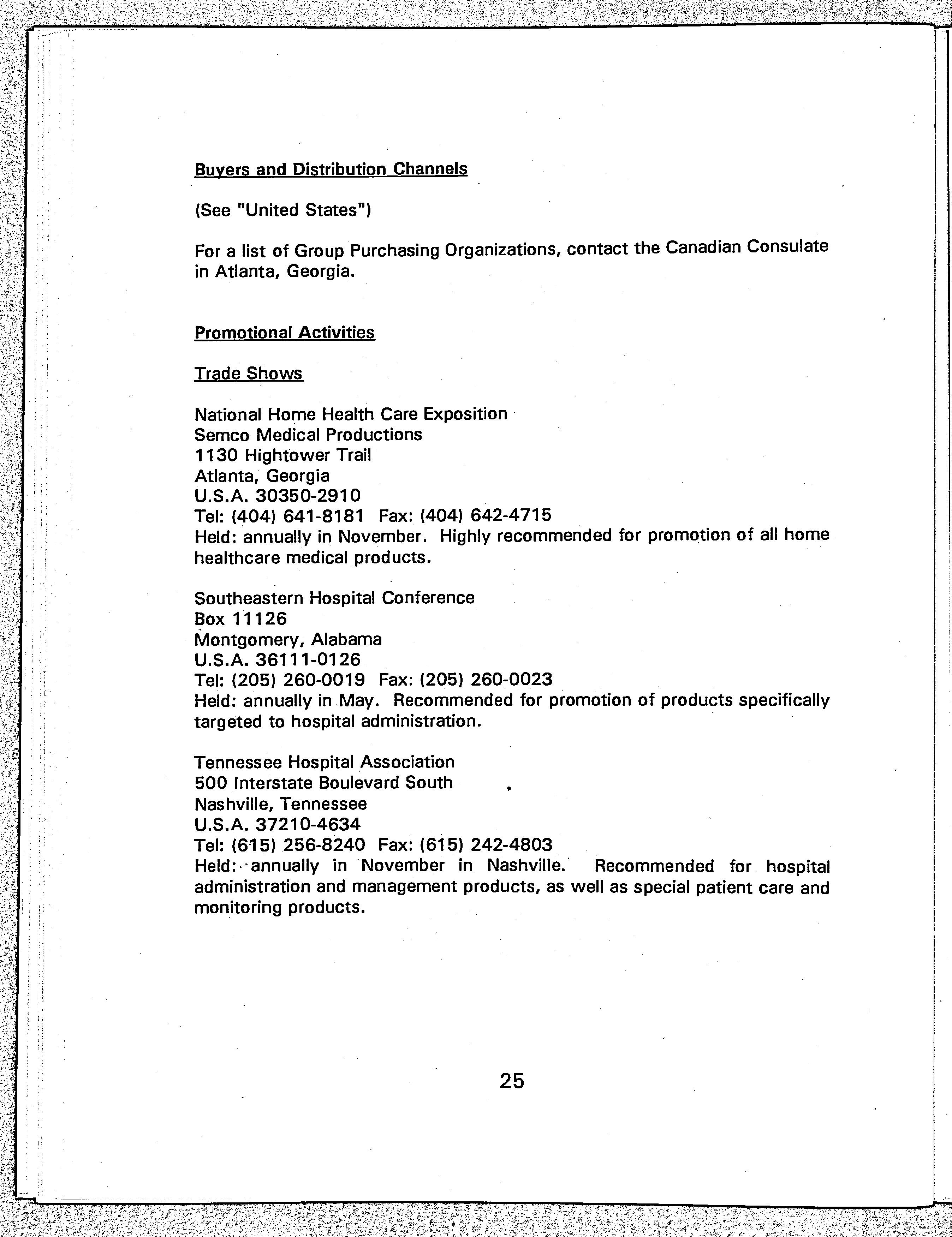 Buyers and Distribution Channels

(See "United States")

For a list of Group Purchasing Organizations, contact the Canadian Consulate in Atlanta, Georgia.

Promotional Activities

Trade Shows

National Home Health Care Exposition
Semco Medical Productions
1130 Hightower Trail
Atlanta, Georgia
U.S.A. 30350-2910
Tel: (404) 641-8181 Fax: (404) 642-4715
Held: annually in November. Highly recommended for promotion of all home healthcare medical products.

Southeastern Hospital Conference
Box 11126
Montgomery, Alabama
U.S.A. 36111-0126
Tel: (205) 260-0019 Fax: (205) 260-0023
Held: annually in May. Recommended for promotion of products specifically targeted to hospital administration.

Tennessee Hospital Association
500 Interstate Boulevard South
Nashville, Tennessee
U.S.A. 37210-4634
Tel: (615) 256-8240 Fax: (615) 242-4803
Held: annually in November in Nashville. Recommended for hospital administration and management products, as well as special patient care and monitoring products.

25